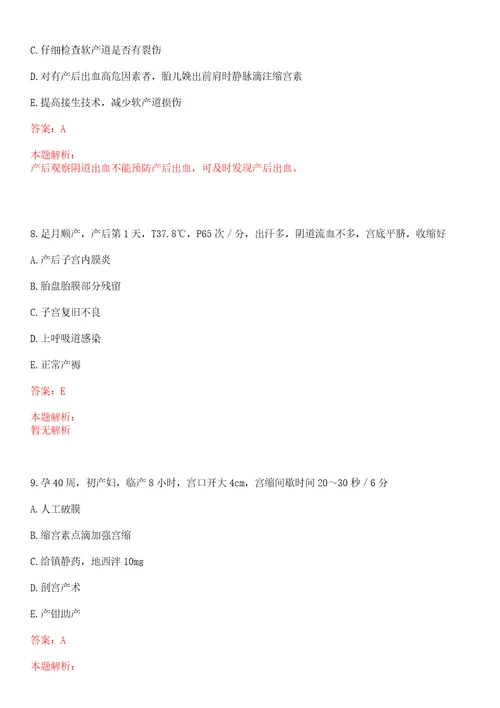 C.仔细检查软产道是否有裂伤

D.对有产后出血高危因素者，胎儿娩出前肩时静脉滴注缩宫素

E.提高接生技术，减少软产道损伤

答案：A

本题解析：
产后观察阴道出血不能预防产后出血，可及时发现产后出血。

8.足月顺产，产后第1天，T37.8℃，P65次/分，出汗多，阴道流血不多，宫底平脐，收缩好

A.产后子宫内膜炎

B.胎盘胎膜部分残留

C.子宫复旧不良

D.上呼吸道感染

E.正常产褥

答案：E

本题解析：
暂无解析

9.孕40周，初产妇，临产8小时，宫口开大4cm，宫缩间歇时间20～30秒/6分

A.人工破膜

B.缩宫素点滴加强宫缩

C.给镇静药，地西泮10mg

D.剖宫产术

E.产钳助产

答案：A

本题解析：